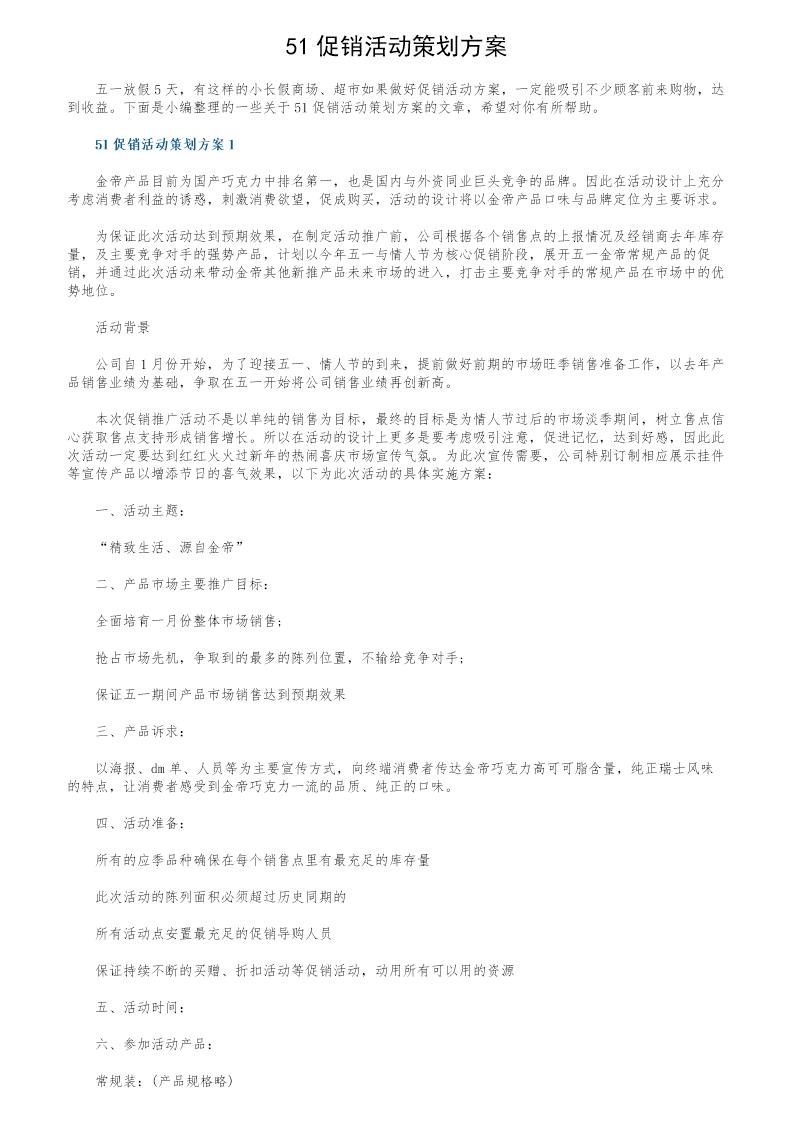 51 促销活动策划方案

五一放假 5 天，有这样的小长假商场、超市如果做好促销活动方案，一定能吸引不少顾客前来购物，达到收益。下面是小编整理的一些关于 51 促销活动策划方案的文章，希望对你有所帮助。

51 促销活动策划方案 1

金帝产品目前为国产巧克力中排名第一，也是国内与外资同业巨头竞争的品牌。因此在活动设计上充分考虑消费者利益的诱惑，刺激消费欲望，促成购买，活动的设计将以金帝产品口味与品牌定位为主要诉求。

为保证此次活动达到预期效果，在制定活动推广前，公司根据各个销售点的上报情况及经销商去年库存量，及主要竞争对手的强势产品，计划以今年五一与情人节为核心促销阶段，展开五一金帝常规产品的促销，并通过此次活动来带动金帝其他新推产品未来市场的进入，打击主要竞争对手的常规产品在市场中的优势地位。

活动背景

公司自 1 月份开始，为了迎接五一、情人节的到来，提前做好前期的市场旺季销售准备工作，以去年产品销售业绩为基础，争取在五一开始将公司销售业绩再创新高。

本次促销推广活动不是以单纯的销售为目标，最终的目标是为情人节过后的市场淡季期间，树立售点信心获取售点支持形成销售增长。所以在活动的设计上更多是要考虑吸引注意，促进记忆，达到好感，因此此次活动一定要达到红红火火过新年的热闹喜庆市场宣传气氛。为此次宣传需要，公司特别订制相应展示挂件等宣传产品以增添节日的喜气效果，以下为此次活动的具体实施方案：

一、活动主题：

“精致生活、源自金帝”

二、产品市场主要推广目标：

全面培育一月份整体市场销售；

抢占市场先机，争取到的最多的陈列位置，不输给竞争对手；

保证五一期间产品市场销售达到预期效果

三、产品诉求：

以海报、dm 单、人员等为主要宣传方式，向终端消费者传达金帝巧克力高可可脂含量，纯正瑞士风味的特点，让消费者感受到金帝巧克力一流的品质、纯正的口味。

四、活动准备：

所有的应季品种确保在每个销售点里有最充足的库存量

此次活动的陈列面积必须超过历史同期的

所有活动点安置最充足的促销导购人员

保证持续不断的买赠、折扣活动等促销活动，动用所有可以用的资源

五、活动时间：

六、参加活动产品：

常规装：（产品规格略）